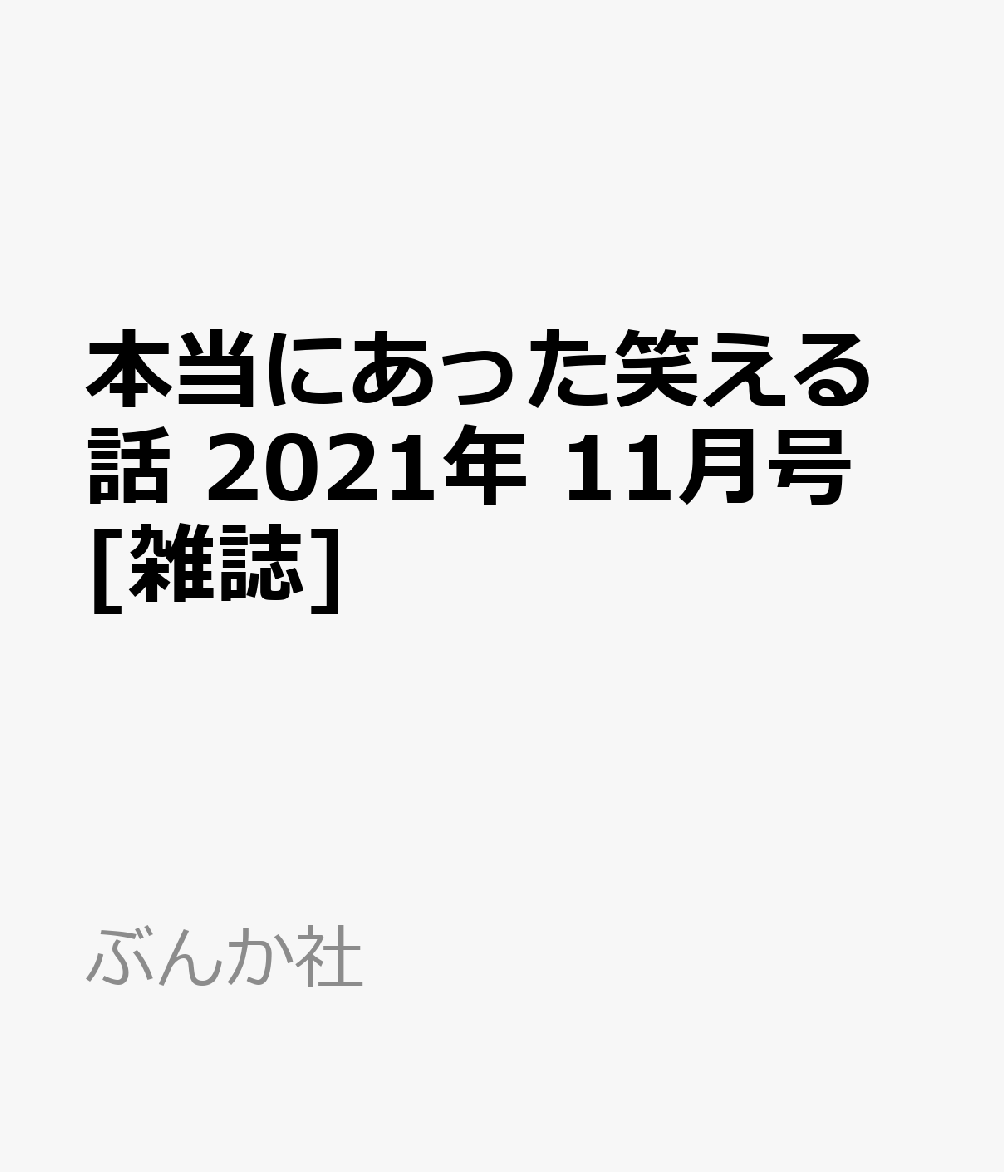 本当にあった笑える話 2021年 11月号 [雑誌]

ぶんか社